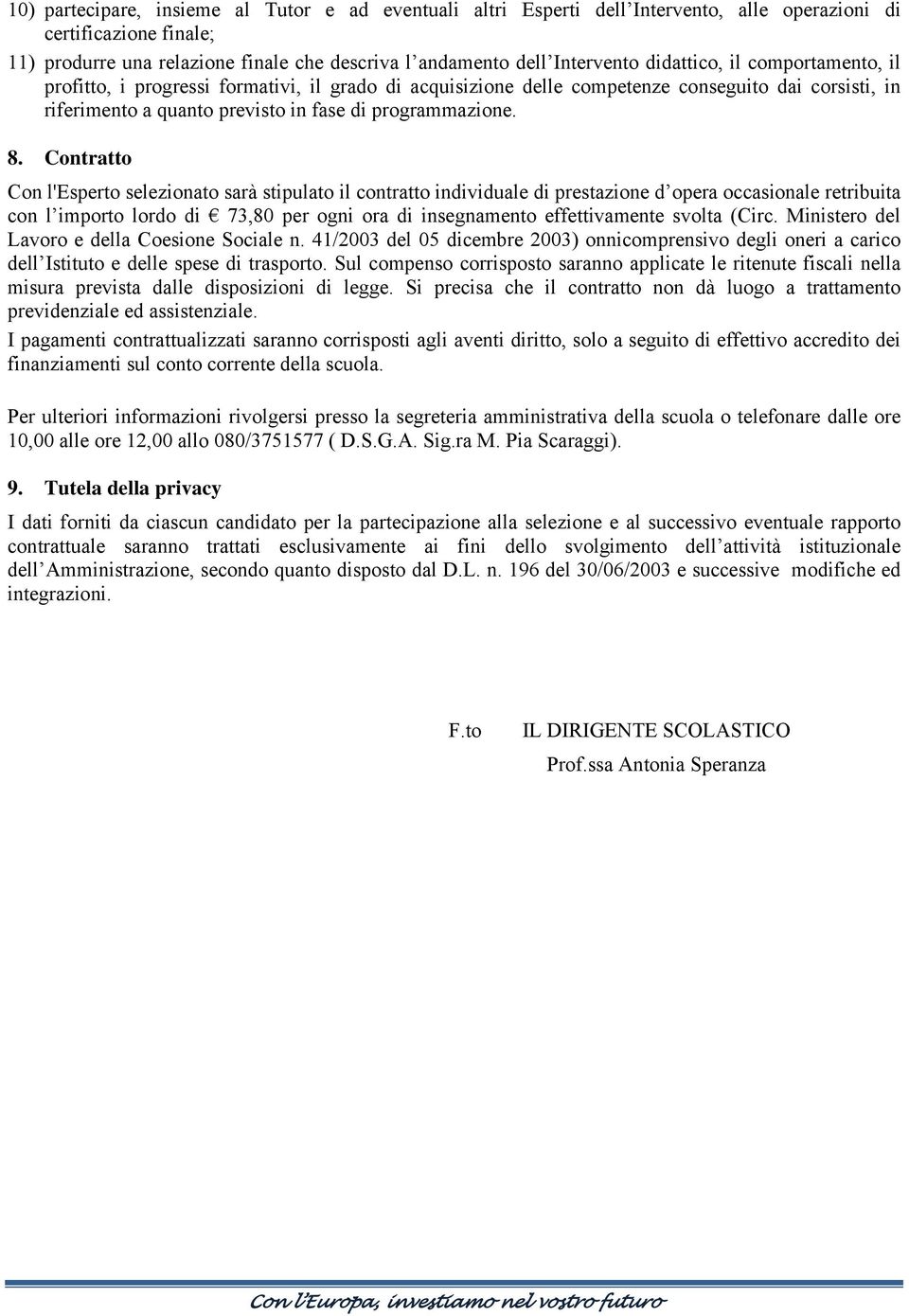 10) partecipare, insieme al Tutor e ad eventuali altri Esperti dell'Intervento, alle operazioni di certificazione finale;

11) produrre una relazione finale che descriva l'andamento dell'Intervento didattico, il comportamento, il profitto, i progressi formativi, il grado di acquisizione delle competenze conseguito dai corsisti, in riferimento a quanto previsto in fase di programmazione.

8. Contratto

Con l'Esperto selezionato sarà stipulato il contratto individuale di prestazione d'opera occasionale retribuita con l'importo lordo di € 73,80 per ogni ora di insegnamento effettivamente svolta (Circ. Ministero del Lavoro e della Coesione Sociale n. 41/2003 del 05 dicembre 2003) onnicomprensivo degli oneri a carico dell'Istituto e delle spese di trasporto. Sul compenso corrisposto saranno applicate le ritenute fiscali nella misura prevista dalle disposizioni di legge. Si precisa che il contratto non dà luogo a trattamento previdenziale ed assistenziale.

I pagamenti contrattualizzati saranno corrisposti agli aventi diritto, solo a seguito di effettivo accredito dei finanziamenti sul conto corrente della scuola.

Per ulteriori informazioni rivolgersi presso la segreteria amministrativa della scuola o telefonare dalle ore 10,00 alle ore 12,00 allo 080/3751577 ( D.S.G.A. Sig.ra M. Pia Scaraggi).

9. Tutela della privacy

I dati forniti da ciascun candidato per la partecipazione alla selezione e al successivo eventuale rapporto contrattuale saranno trattati esclusivamente ai fini dello svolgimento dell'attività istituzionale dell'Amministrazione, secondo quanto disposto dal D.L. n. 196 del 30/06/2003 e successive modifiche ed integrazioni.

F.to IL DIRIGENTE SCOLASTICO
Prof.ssa Antonia Speranza

Con l'Europa, investiamo nel vostro futuro